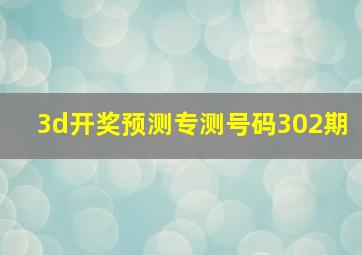 3d开奖预测专测号码302期